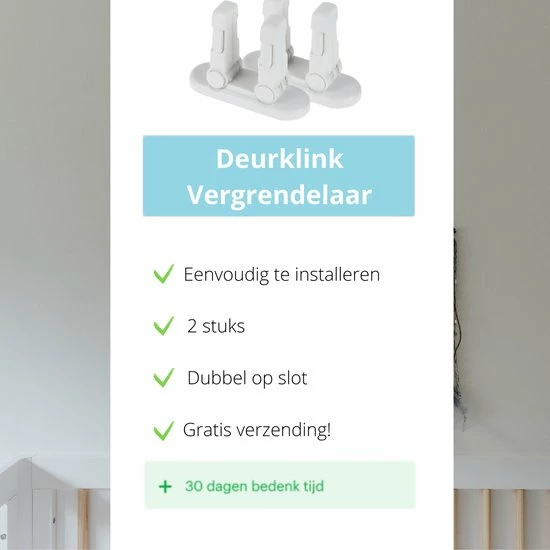 Deurklink Vergrendelaar

✓ Eenvoudig te installeren

✓ 2 stuks

✓ Dubbel op slot

✓ Gratis verzending!

+ 30 dagen bedenk tijd